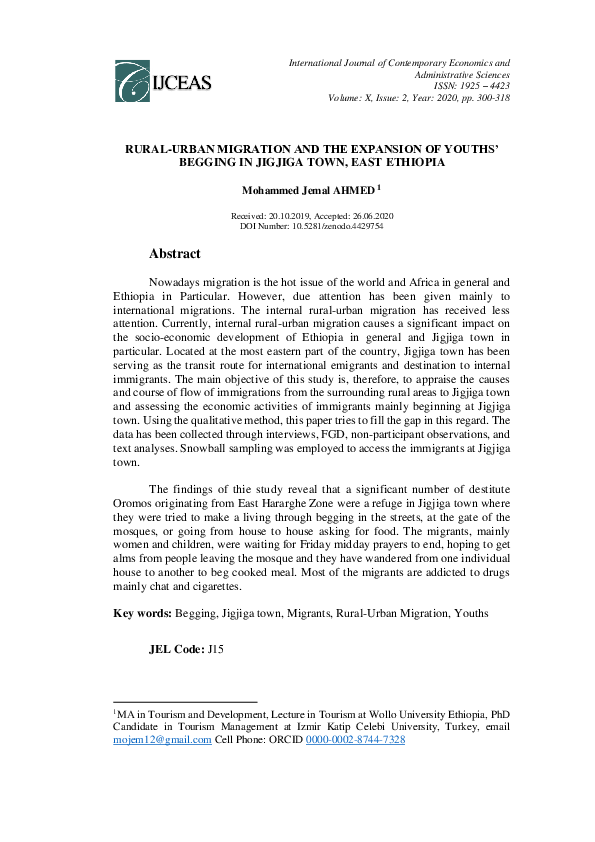 IJCEAS

International Journal of Contemporary Economics and Administrative Sciences
ISSN: 1925 – 4423
Volume: X, Issue: 2, Year: 2020, pp. 300-318

RURAL-URBAN MIGRATION AND THE EXPANSION OF YOUTHS' BEGGING IN JIGJIGA TOWN, EAST ETHIOPIA

Mohammed Jemal AHMED $^{1}$

Received: 20.10.2019, Accepted: 26.06.2020
DOI Number: 10.5281/zenodo.4429754

Abstract

Nowadays migration is the hot issue of the world and Africa in general and Ethiopia in Particular. However, due attention has been given mainly to international migrations. The internal rural-urban migration has received less attention. Currently, internal rural-urban migration causes a significant impact on the socio-economic development of Ethiopia in general and Jigjiga town in particular. Located at the most eastern part of the country, Jigjiga town has been serving as the transit route for international emigrants and destination to internal immigrants. The main objective of this study is, therefore, to appraise the causes and course of flow of immigrations from the surrounding rural areas to Jigjiga town and assessing the economic activities of immigrants mainly beginning at Jigjiga town. Using the qualitative method, this paper tries to fill the gap in this regard. The data has been collected through interviews, FGD, non-participant observations, and text analyses. Snowball sampling was employed to access the immigrants at Jigjiga town.

The findings of thie study reveal that a significant number of destitute Oromos originating from East Hararghe Zone were a refuge in Jigjiga town where they were tried to make a living through begging in the streets, at the gate of the mosques, or going from house to house asking for food. The migrants, mainly women and children, were waiting for Friday midday prayers to end, hoping to get alms from people leaving the mosque and they have wandered from one individual house to another to beg cooked meal. Most of the migrants are addicted to drugs mainly chat and cigarettes.

Key words: Begging, Jigjiga town, Migrants, Rural-Urban Migration, Youths

JEL Code: J15

$^{1}$MA in Tourism and Development, Lecture in Tourism at Wollo University Ethiopia, PhD Candidate in Tourism Management at Izmir Katip Celebi University, Turkey, email mojem12@gmail.com Cell Phone: ORCID 0000-0002-8744-7328